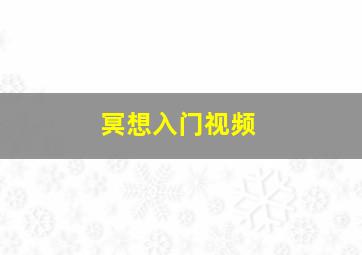 冥想入门视频